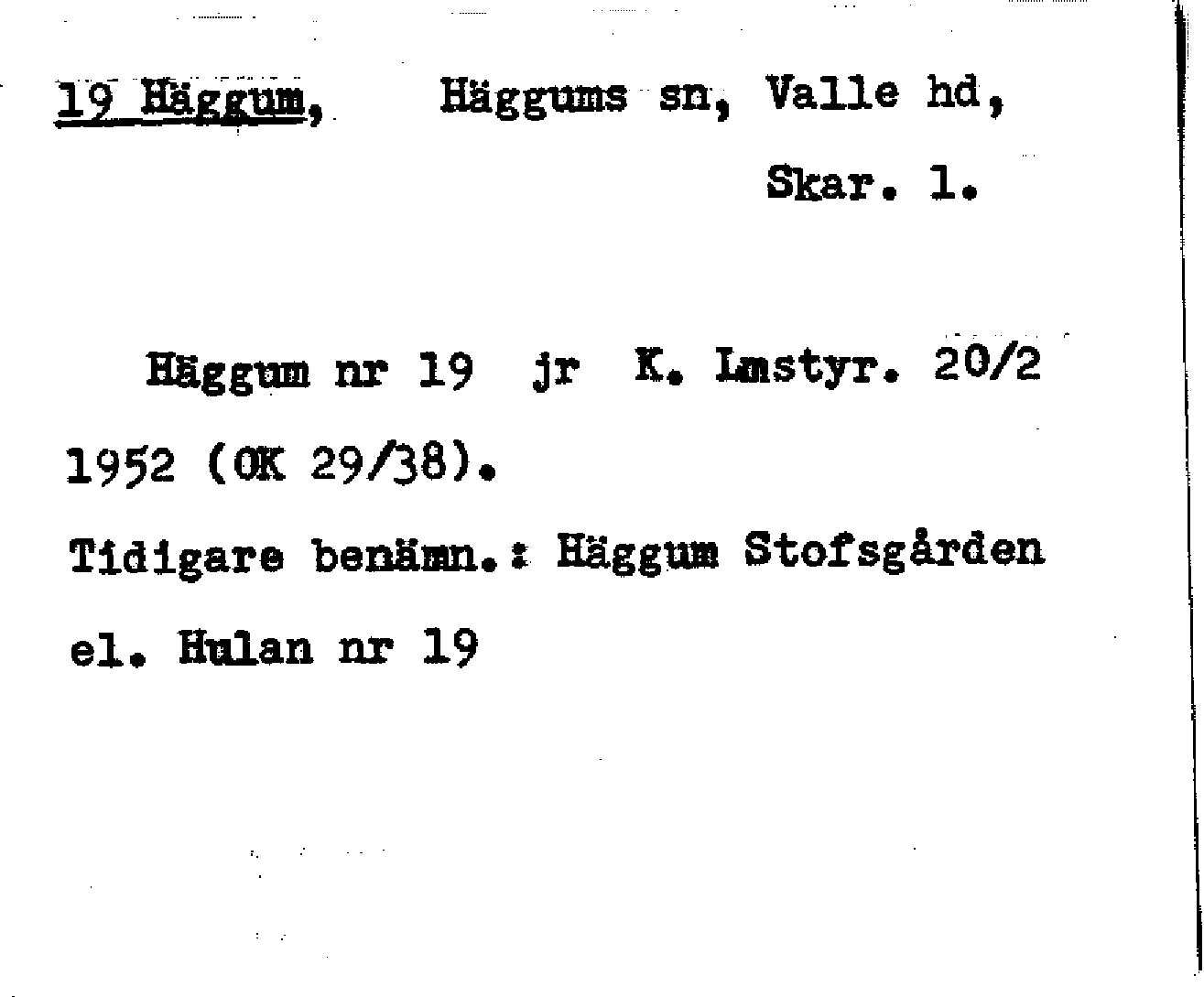 19 Häggum, Häggums sn, Valle hd,
Skar. l.

Häggum nr 19 jr K. Lmstyr. 20/2 1952 (OK 29/38).

Tidigare benämn.: Häggum Stofsgården el. Hulan nr 19